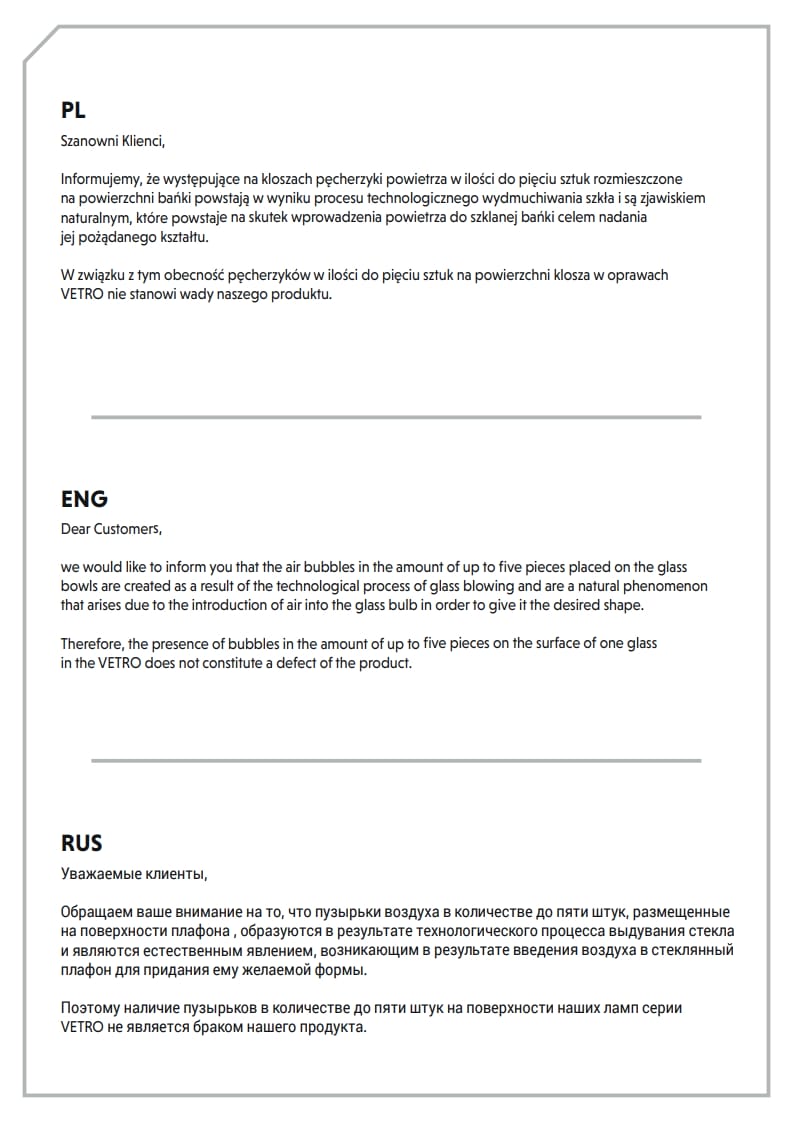 PL
Szanowni Klienci,

Informujemy, że występujące na kloszach pęcherzyki powietrza w ilości do pięciu sztuk rozmieszczone na powierzchni bańki powstają w wyniku procesu technologicznego wydmuchiwania szkła i są zjawiskiem naturalnym, które powstaje na skutek wprowadzenia powietrza do szklanej bańki celem nadania jej pożądanego kształtu.

W związku z tym obecność pęcherzyków w ilości do pięciu sztuk na powierzchni klosza w oprawach VETRO nie stanowi wady naszego produktu.

ENG
Dear Customers,

we would like to inform you that the air bubbles in the amount of up to five pieces placed on the glass bowls are created as a result of the technological process of glass blowing and are a natural phenomenon that arises due to the introduction of air into the glass bulb in order to give it the desired shape.

Therefore, the presence of bubbles in the amount of up to five pieces on the surface of one glass in the VETRO does not constitute a defect of the product.

RUS
Уважаемые клиенты,

Обращаем ваше внимание на то, что пузырьки воздуха в количестве до пяти штук, размещенные на поверхности плафона , образуются в результате технологического процесса выдувания стекла и являются естественным явлением, возникающим в результате введения воздуха в стеклянный плафон для придания ему желаемой формы.

Поэтому наличие пузырьков в количестве до пяти штук на поверхности наших ламп серии VETRO не является браком нашего продукта.